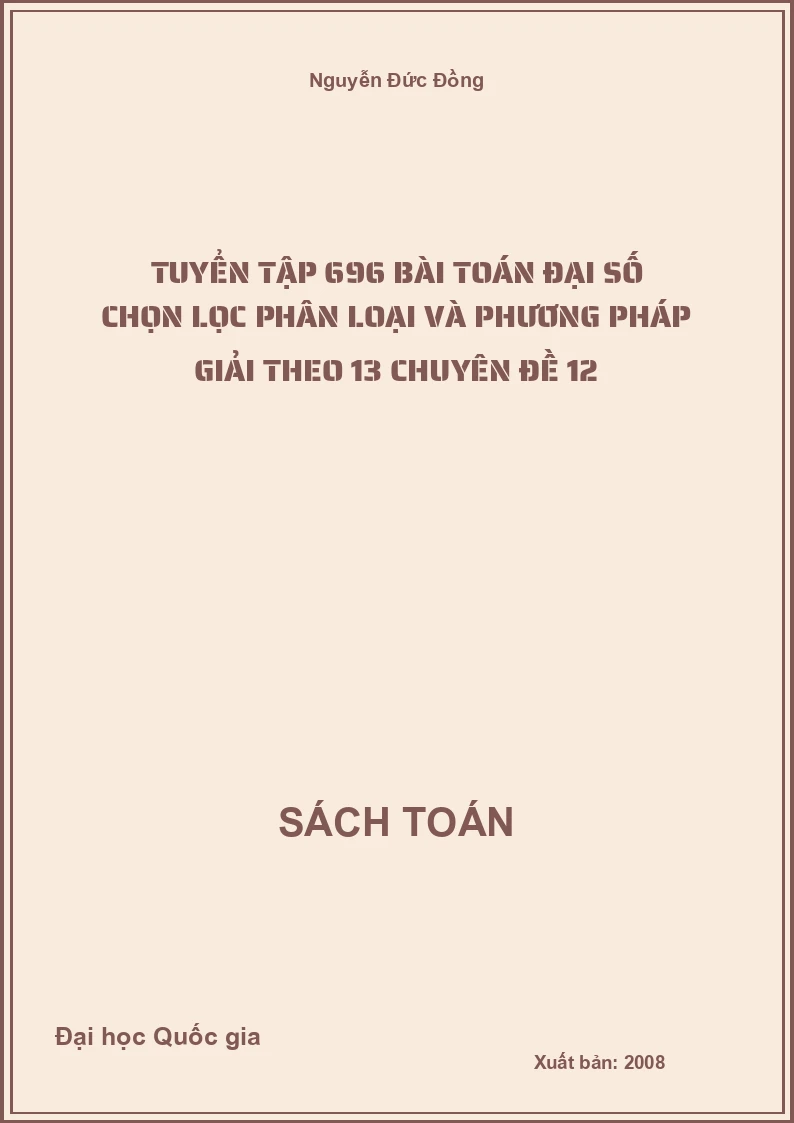 Nguyễn Đức Đồng

TUYỂN TẬP 696 BÀI TOÁN ĐẠI SỐ CHỌN LỌC PHÂN LOẠI VÀ PHƯƠNG PHÁP GIẢI THEO 13 CHUYÊN ĐỀ 12

SÁCH TOÁN

Đại học Quốc gia

Xuất bản: 2008